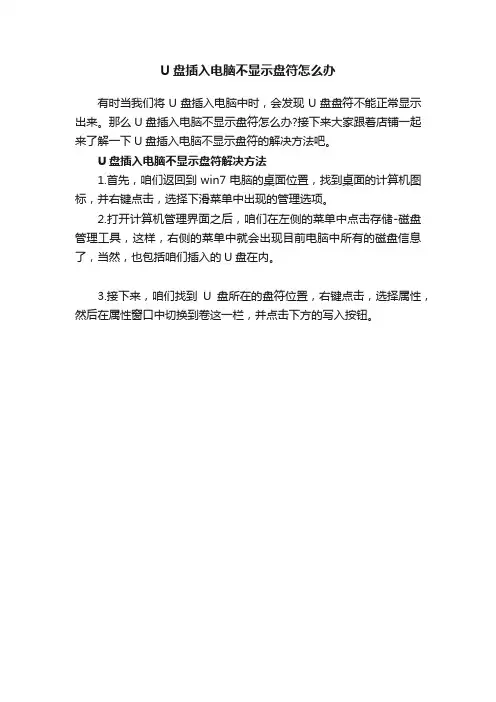 U 盘插入电脑不显示盘符怎么办

有时当我们将 U 盘插入电脑中时，会发现 U 盘盘符不能正常显示出来。那么 U 盘插入电脑不显示盘符怎么办?接下来大家跟着店铺一起来了解一下 U 盘插入电脑不显示盘符的解决方法吧。

U 盘插入电脑不显示盘符解决方法

1.首先，咱们返回到 win7 电脑的桌面位置，找到桌面的计算机图标，并右键点击，选择下滑菜单中出现的管理选项。

2.打开计算机管理界面之后，咱们在左侧的菜单中点击存储-磁盘管理工具，这样，右侧的菜单中就会出现目前电脑中所有的磁盘信息了，当然，也包括咱们插入的 U 盘在内。

3.接下来，咱们找到 U 盘所在的盘符位置，右键点击，选择属性，然后在属性窗口中切换到卷这一栏，并点击下方的写入按钮。